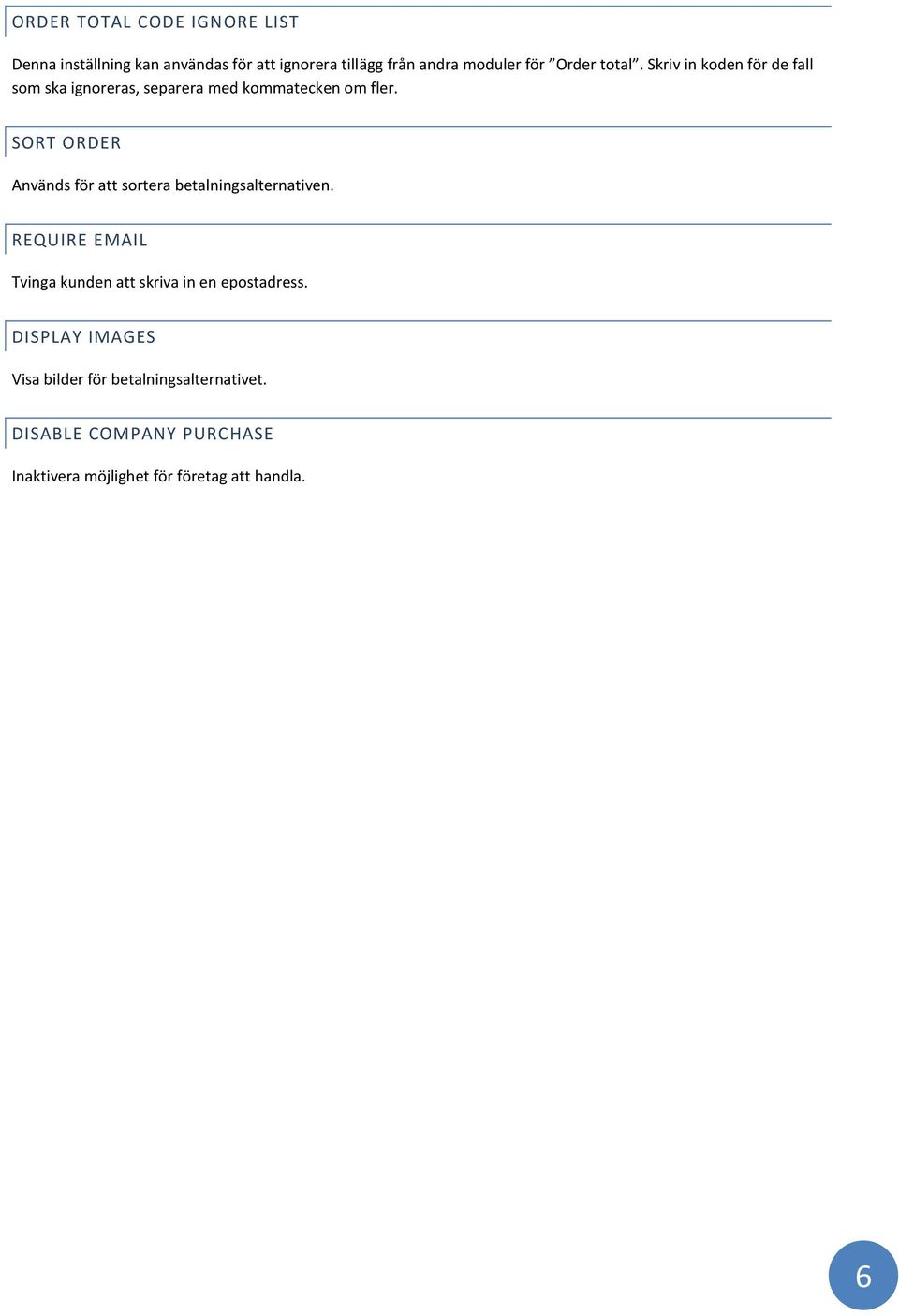 ORDER TOTAL CODE IGNORE LIST

Denna inställning kan användas för att ignorera tillägg från andra moduler för ”Order total”. Skriv in koden för de fall som ska ignoreras, separera med kommatecken om fler.

SORT ORDER

Används för att sortera betalningsalternativen.

REQUIRE EMAIL

Tvinga kunden att skriva in en epostadress.

DISPLAY IMAGES

Visa bilder för betalningsalternativet.

DISABLE COMPANY PURCHASE

Inaktivera möjlighet för företag att handla.

6